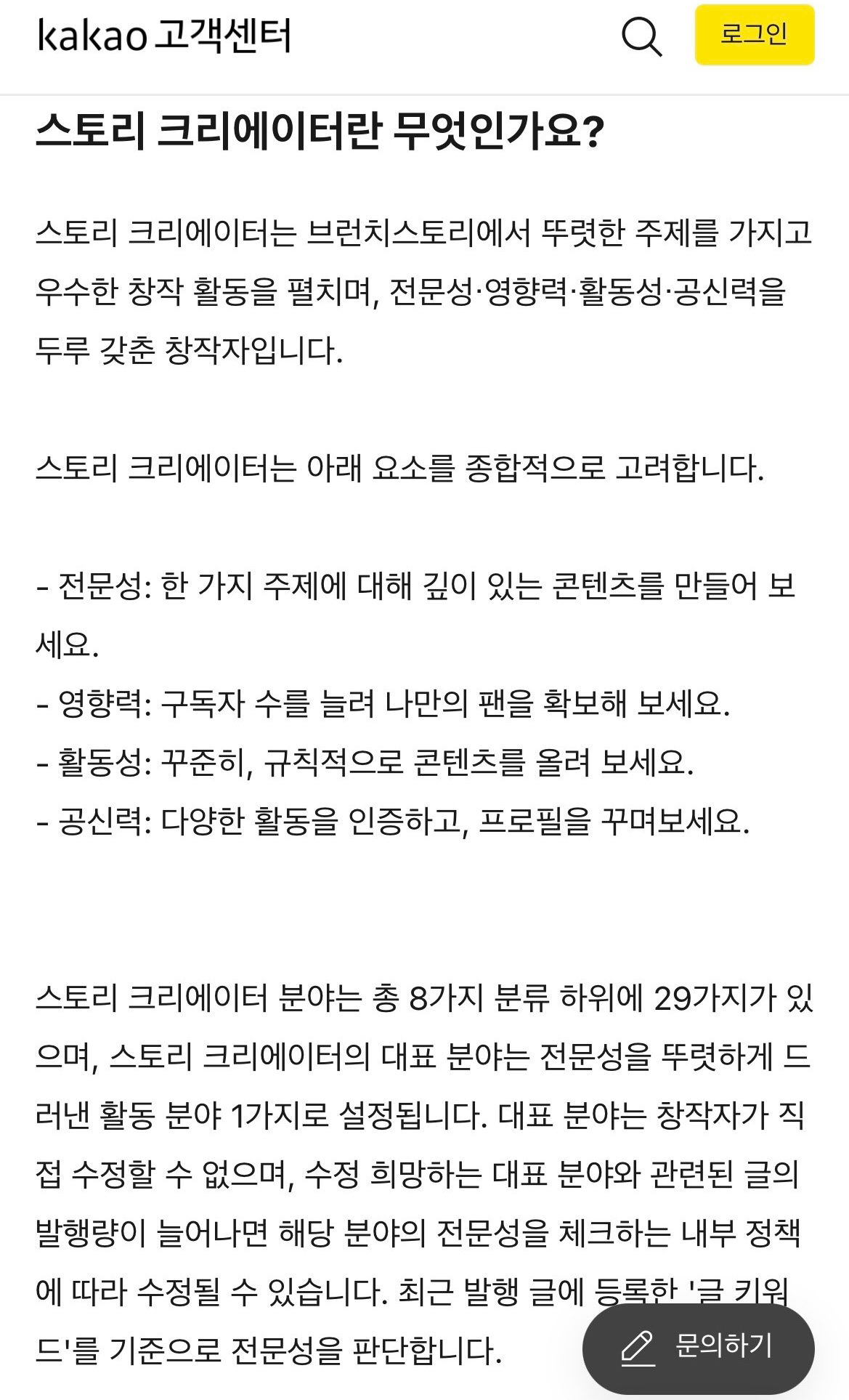 kakao 고객센터

로그인

스토리 크리에이터란 무엇인가요?

스토리 크리에이터는 브런치스토리에서 뚜렷한 주제를 가지고 우수한 창작 활동을 펼치며, 전문성·영향력·활동성·공신력을 두루 갖춘 창작자입니다.

스토리 크리에이터는 아래 요소를 종합적으로 고려합니다.

- 전문성: 한 가지 주제에 대해 깊이 있는 콘텐츠를 만들어 보세요.
- 영향력: 구독자 수를 늘려 나만의 팬을 확보해 보세요.
- 활동성: 꾸준히, 규칙적으로 콘텐츠를 올려 보세요.
- 공신력: 다양한 활동을 인증하고, 프로필을 꾸며보세요.

스토리 크리에이터 분야는 총 8가지 분류 하위에 29가지가 있으며, 스토리 크리에이터의 대표 분야는 전문성을 뚜렷하게 드러낸 활동 분야 1가지로 설정됩니다. 대표 분야는 창작자가 직접 수정할 수 없으며, 수정 희망하는 대표 분야와 관련된 글의 발행량이 늘어나면 해당 분야의 전문성을 체크하는 내부 정책에 따라 수정될 수 있습니다. 최근 발행 글에 등록한 '글 키워드'를 기준으로 전문성을 판단합니다.

문의하기